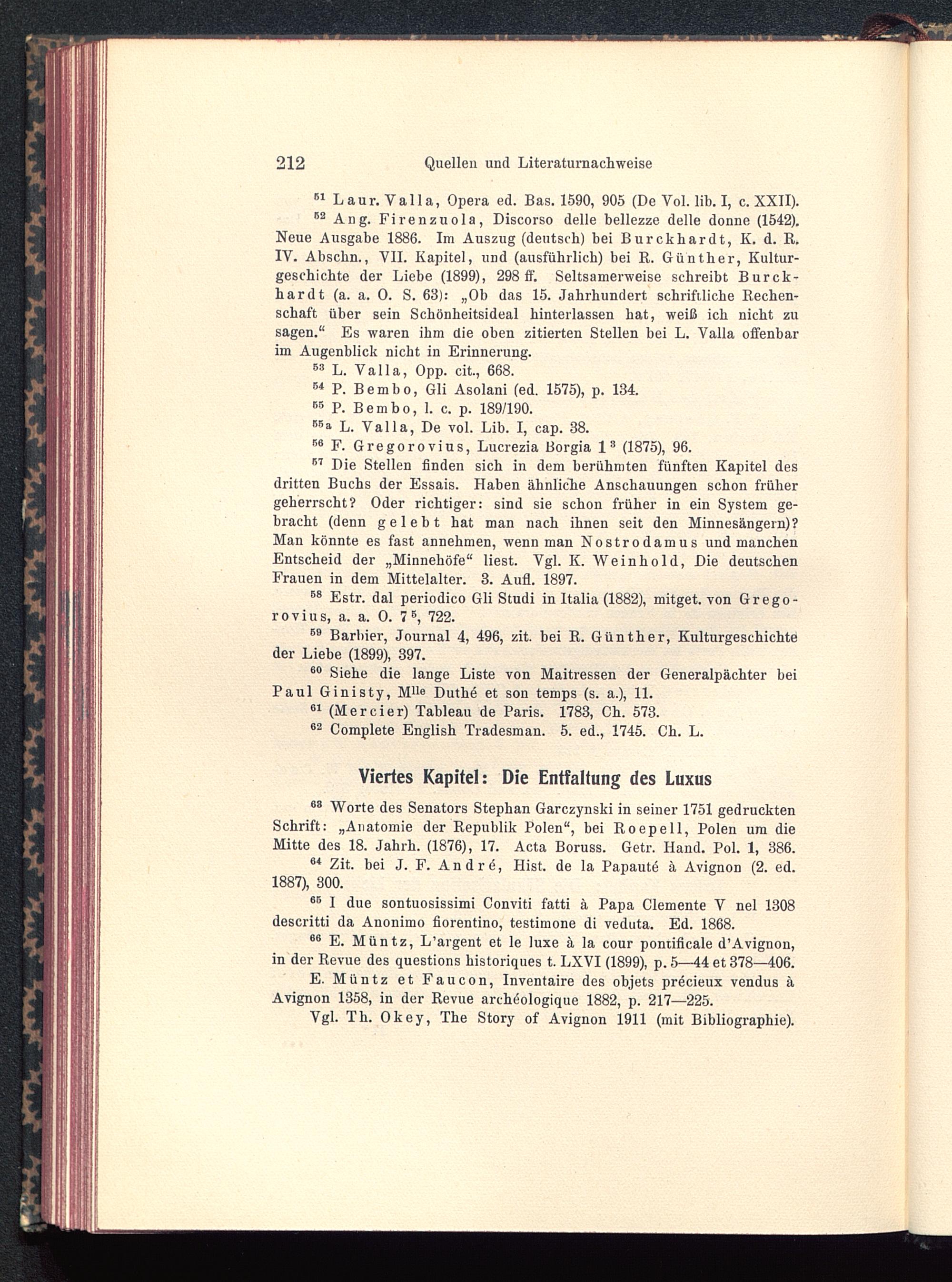 212 Quellen und Literaturnachweise

$^{51}$ Laur. Valla, Opera ed. Bas. 1590, 905 (De Vol. lib. I, c. XXII).

$^{52}$ Ang. Firenzuola, Discorso delle bellezze delle donne (1542). Neue Ausgabe 1886. Im Auszug (deutsch) bei Burckhardt, K. d. R. IV. Abschn., VII. Kapitel, und (ausführlich) bei R. Günther, Kulturgeschichte der Liebe (1899), 298 ff. Seltsamerweise schreibt Burckhardt (a. a. O. S. 63): „Ob das 15. Jahrhundert schriftliche Rechenschaft über sein Schönheitsideal hinterlassen hat, weiß ich nicht zu sagen." Es waren ihm die oben zitierten Stellen bei L. Valla offenbar im Augenblick nicht in Erinnerung.

$^{53}$ L. Valla, Opp. cit., 668.

$^{54}$ P. Bembo, Gli Asolani (ed. 1575), p. 134.

$^{55}$ P. Bembo, l. c. p. 189/190.

$^{55a}$ L. Valla, De vol. Lib. I, cap. 38.

$^{56}$ F. Gregorovius, Lucrezia Borgia 1$^{3}$ (1875), 96.

$^{57}$ Die Stellen finden sich in dem berühmten fünften Kapitel des dritten Buchs der Essais. Haben ähnliche Anschauungen schon früher geherrscht? Oder richtiger: sind sie schon früher in ein System gebracht (denn gelebt hat man nach ihnen seit den Minnesängern)? Man könnte es fast annehmen, wenn man Nostrodamus und manchen Entscheid der „Minnehöfe" liest. Vgl. K. Weinhold, Die deutschen Frauen in dem Mittelalter. 3. Aufl. 1897.

$^{58}$ Estr. dal periodico Gli Studi in Italia (1882), mitget. von Gregorovius, a. a. O. 7$^{5}$, 722.

$^{59}$ Barbier, Journal 4, 496, zit. bei R. Günther, Kulturgeschichte der Liebe (1899), 397.

$^{60}$ Siehe die lange Liste von Maitressen der Generalpächter bei Paul Ginisty, M$^{lle}$ Duthé et son temps (s. a.), 11.

$^{61}$ (Mercier) Tableau de Paris. 1783, Ch. 573.

$^{62}$ Complete English Tradesman. 5. ed., 1745. Ch. L.

Viertes Kapitel: Die Entfaltung des Luxus

$^{63}$ Worte des Senators Stephan Garczynski in seiner 1751 gedruckten Schrift: „Anatomie der Republik Polen", bei Roepell, Polen um die Mitte des 18. Jahrh. (1876), 17. Acta Boruss. Getr. Hand. Pol. 1, 386.

$^{64}$ Zit. bei J. F. André, Hist. de la Papauté à Avignon (2. ed. 1887), 300.

$^{65}$ I due sontuosissimi Conviti fatti à Papa Clemente V nel 1308 descritti da Anonimo fiorentino, testimone di veduta. Ed. 1868.

$^{66}$ E. Müntz, L'argent et le luxe à la cour pontificale d'Avignon, in der Revue des questions historiques t. LXVI (1899), p. 5—44 et 378—406.

E. Müntz et Faucon, Inventaire des objets précieux vendus à Avignon 1358, in der Revue archéologique 1882, p. 217—225.

Vgl. Th. Okey, The Story of Avignon 1911 (mit Bibliographie).